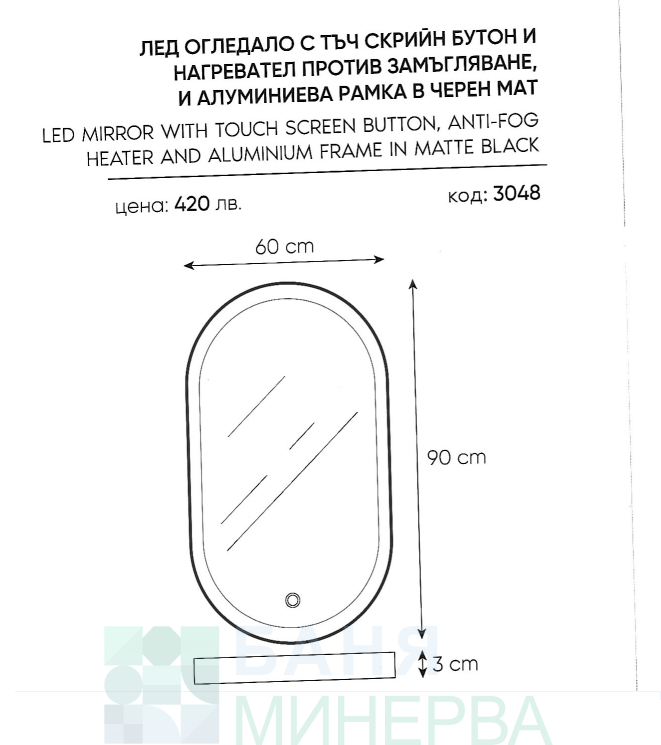 ЛЕД ОГЛЕДАЛО С ТЪЧ СКРИЙН БУТОН И НАГРЕВАТЕЛ ПРОТИВ ЗАМЪГЛЯВАНЕ, И АЛУМИНИЕВА РАМКА В ЧЕРЕН МАТ

LED MIRROR WITH TOUCH SCREEN BUTTON, ANTI-FOG HEATER AND ALUMINIUM FRAME IN MATTE BLACK

цена: 420 лв.

код: 3048

60 cm

90 cm

3 cm

БАНЯ
МИНЕРВА